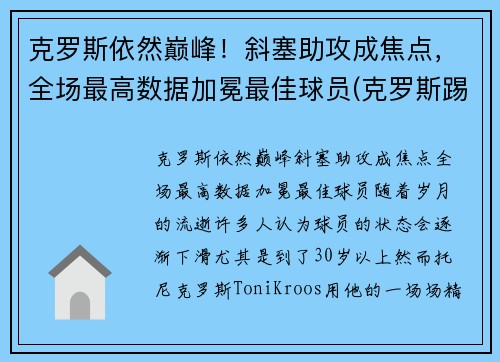 克罗斯依然巅峰！斜塞助攻成焦点，全场最高数据加冕最佳球员(克罗斯踢

克罗斯依然巅峰斜塞助攻成焦点全场最高数据加冕最佳球员随着岁月的流逝许多人认为球员的状态会逐渐下滑尤其是到了30岁以上然而托尼克罗斯ToniKroos用他的一场场精